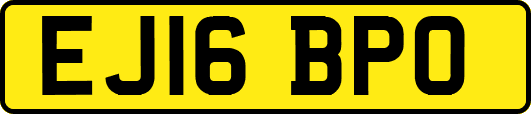 EJ16 BPO